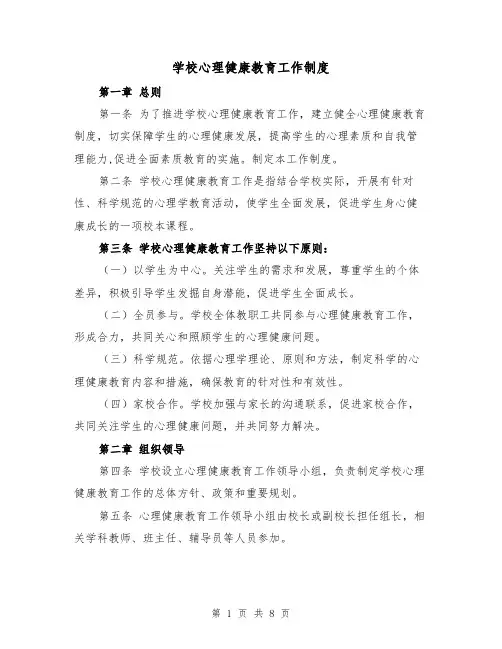 学校心理健康教育工作制度

第一章 总则

第一条 为了推进学校心理健康教育工作，建立健全心理健康教育制度，切实保障学生的心理健康发展，提高学生的心理素质和自我管理能力,促进全面素质教育的实施。制定本工作制度。

第二条 学校心理健康教育工作是指结合学校实际，开展有针对性、科学规范的心理学教育活动，使学生全面发展，促进学生身心健康成长的一项校本课程。

第三条 学校心理健康教育工作坚持以下原则：

（一）以学生为中心。关注学生的需求和发展，尊重学生的个体差异，积极引导学生发掘自身潜能，促进学生全面成长。

（二）全员参与。学校全体教职工共同参与心理健康教育工作，形成合力，共同关心和照顾学生的心理健康问题。

（三）科学规范。依据心理学理论、原则和方法，制定科学的心理健康教育内容和措施，确保教育的针对性和有效性。

（四）家校合作。学校加强与家长的沟通联系，促进家校合作，共同关注学生的心理健康问题，并共同努力解决。

第二章 组织领导

第四条 学校设立心理健康教育工作领导小组，负责制定学校心理健康教育工作的总体方针、政策和重要规划。

第五条 心理健康教育工作领导小组由校长或副校长担任组长，相关学科教师、班主任、辅导员等人员参加。

第 1 页 共 8 页